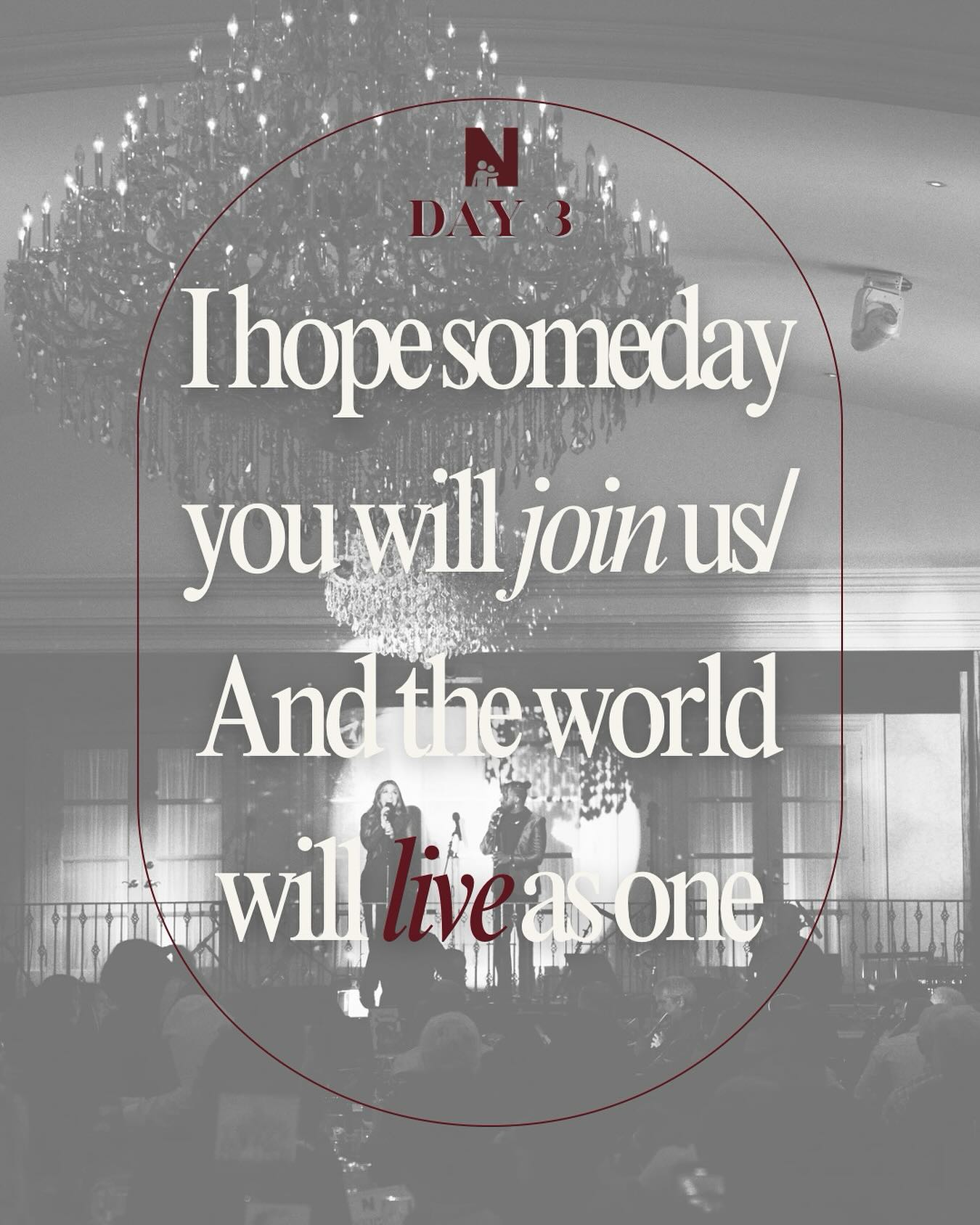 N

DAY 3

I hope someday you will join us/ And the world will live as one